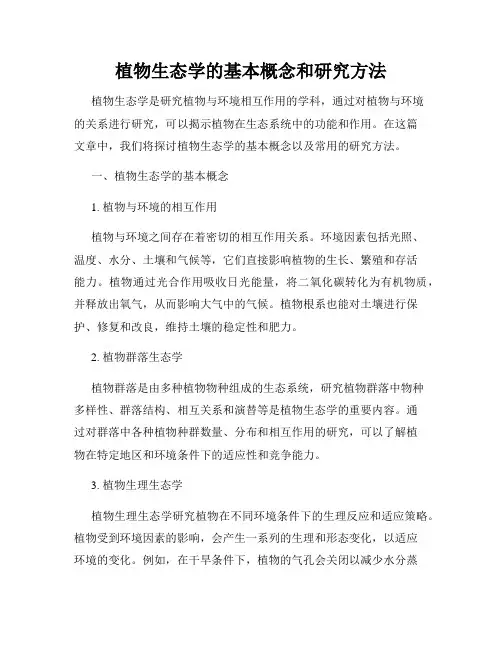 植物生态学的基本概念和研究方法

植物生态学是研究植物与环境相互作用的学科，通过对植物与环境的关系进行研究，可以揭示植物在生态系统中的功能和作用。在这篇文章中，我们将探讨植物生态学的基本概念以及常用的研究方法。

一、植物生态学的基本概念

1. 植物与环境的相互作用

植物与环境之间存在着密切的相互作用关系。环境因素包括光照、温度、水分、土壤和气候等，它们直接影响植物的生长、繁殖和存活能力。植物通过光合作用吸收日光能量，将二氧化碳转化为有机物质，并释放出氧气，从而影响大气中的气候。植物根系也能对土壤进行保护、修复和改良，维持土壤的稳定性和肥力。

2. 植物群落生态学

植物群落是由多种植物物种组成的生态系统，研究植物群落中物种多样性、群落结构、相互关系和演替等是植物生态学的重要内容。通过对群落中各种植物种群数量、分布和相互作用的研究，可以了解植物在特定地区和环境条件下的适应性和竞争能力。

3. 植物生理生态学

植物生理生态学研究植物在不同环境条件下的生理反应和适应策略。植物受到环境因素的影响，会产生一系列的生理和形态变化，以适应环境的变化。例如，在干旱条件下，植物的气孔会关闭以减少水分蒸